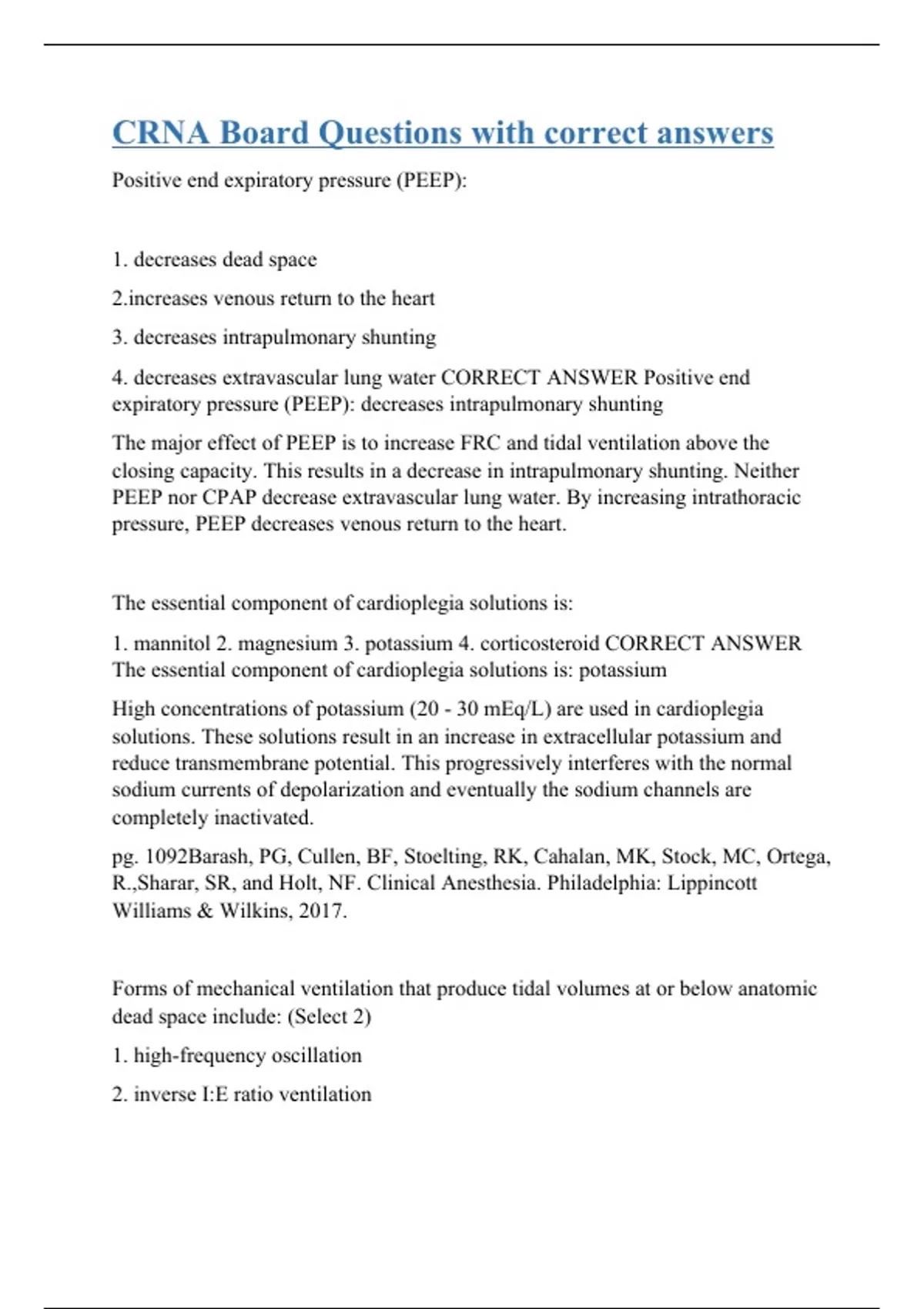 CRNA Board Questions with correct answers

Positive end expiratory pressure (PEEP):

1. decreases dead space

2.increases venous return to the heart

3. decreases intrapulmonary shunting

4. decreases extravascular lung water CORRECT ANSWER Positive end expiratory pressure (PEEP): decreases intrapulmonary shunting

The major effect of PEEP is to increase FRC and tidal ventilation above the closing capacity. This results in a decrease in intrapulmonary shunting. Neither PEEP nor CPAP decrease extravascular lung water. By increasing intrathoracic pressure, PEEP decreases venous return to the heart.

The essential component of cardioplegia solutions is:

1. mannitol 2. magnesium 3. potassium 4. corticosteroid CORRECT ANSWER The essential component of cardioplegia solutions is: potassium

High concentrations of potassium (20 - 30 mEq/L) are used in cardioplegia solutions. These solutions result in an increase in extracellular potassium and reduce transmembrane potential. This progressively interferes with the normal sodium currents of depolarization and eventually the sodium channels are completely inactivated.

pg. 1092Barash, PG, Cullen, BF, Stoelting, RK, Cahalan, MK, Stock, MC, Ortega, R.,Sharar, SR, and Holt, NF. Clinical Anesthesia. Philadelphia: Lippincott Williams & Wilkins, 2017.

Forms of mechanical ventilation that produce tidal volumes at or below anatomic dead space include: (Select 2)

1. high-frequency oscillation

2. inverse I:E ratio ventilation